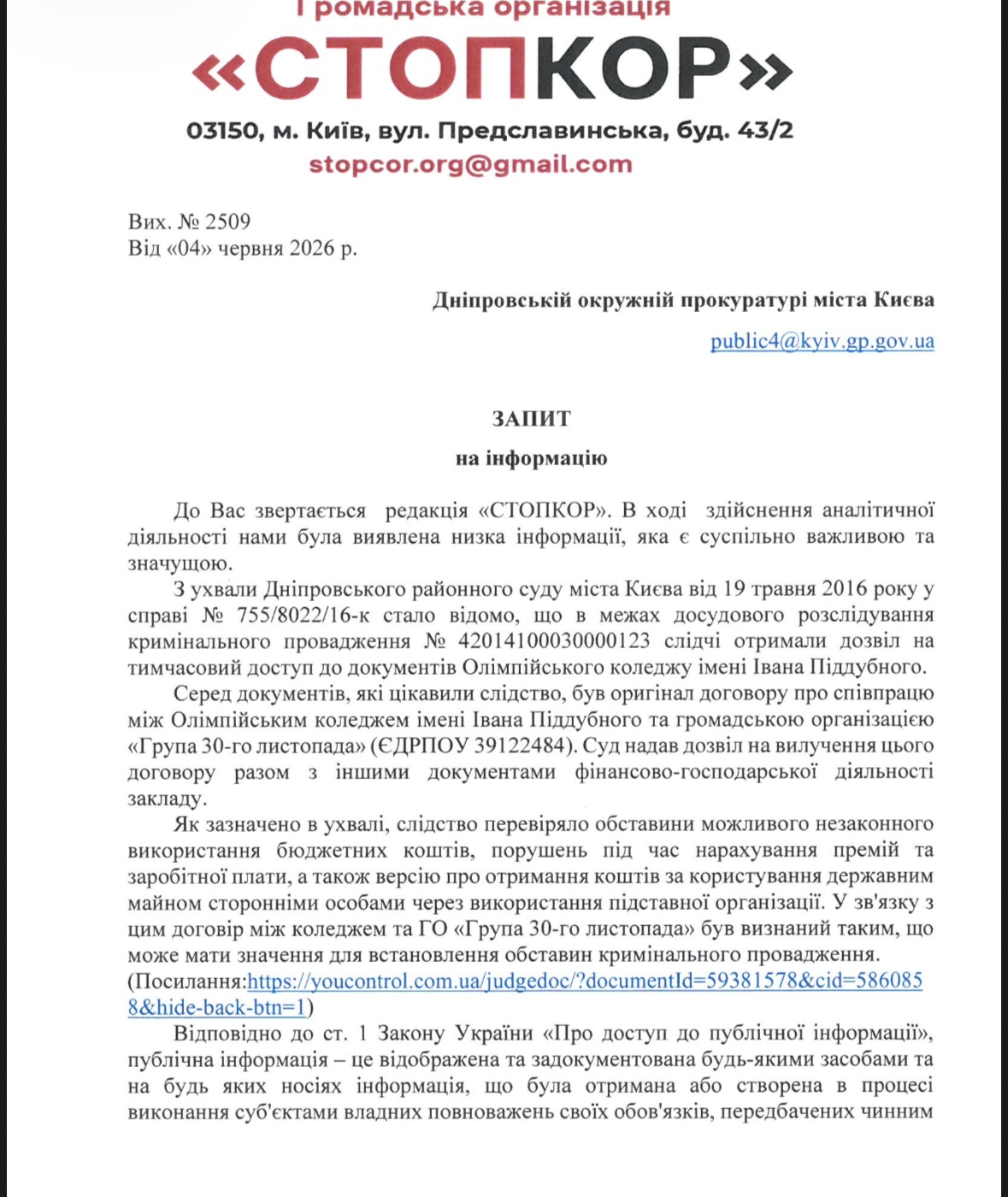 Громадська організація

«СТОПКОР»

03150, м. Київ, вул. Предславинська, буд. 43/2

stopcor.org@gmail.com

Вих. № 2509
Від «04» червня 2026 р.

Дніпровській окружній прокуратурі міста Києва

public4@kyiv.gp.gov.ua

ЗАПИТ
на інформацію

До Вас звертається редакція «СТОПКОР». В ході здійснення аналітичної діяльності нами була виявлена низка інформації, яка є суспільно важливою та значущою.

З ухвали Дніпровського районного суду міста Києва від 19 травня 2016 року у справі № 755/8022/16-к стало відомо, що в межах досудового розслідування кримінального провадження № 42014100030000123 слідчі отримали дозвіл на тимчасовий доступ до документів Олімпійського коледжу імені Івана Піддубного.

Серед документів, які цікавили слідство, був оригінал договору про співпрацю між Олімпійським коледжем імені Івана Піддубного та громадською організацією «Група 30-го листопада» (ЄДРПОУ 39122484). Суд надав дозвіл на вилучення цього договору разом з іншими документами фінансово-господарської діяльності закладу.

Як зазначено в ухвалі, слідство перевіряло обставини можливого незаконного використання бюджетних коштів, порушень під час нарахування премій та заробітної плати, а також версію про отримання коштів за користування державним майном сторонніми особами через використання підставної організації. У зв'язку з цим договір між коледжем та ГО «Група 30-го листопада» був визнаний таким, що може мати значення для встановлення обставин кримінального провадження. (Посилання:https://youcontrol.com.ua/judgedoc/?documentId=59381578&cid=5860858&hide-back-btn=1)

Відповідно до ст. 1 Закону України «Про доступ до публічної інформації», публічна інформація – це відображена та задокументована будь-якими засобами та на будь яких носіях інформація, що була отримана або створена в процесі виконання суб'єктами владних повноважень своїх обов'язків, передбачених чинним